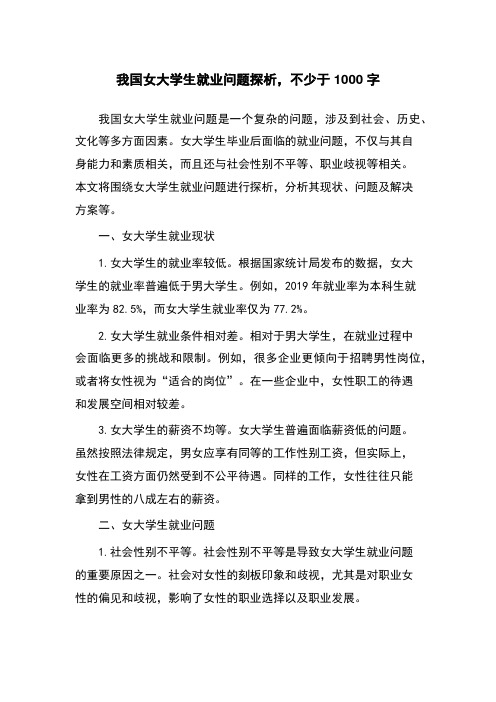 我国女大学生就业问题探析，不少于 1000 字

我国女大学生就业问题是一个复杂的问题，涉及到社会、历史、文化等多方面因素。女大学生毕业后面临的就业问题，不仅与其自身能力和素质相关，而且还与社会性别不平等、职业歧视等相关。本文将围绕女大学生就业问题进行探析，分析其现状、问题及解决方案等。

一、女大学生就业现状

1. 女大学生的就业率较低。根据国家统计局发布的数据，女大学生的就业率普遍低于男大学生。例如，2019 年就业率为本科生就业率为 82.5%，而女大学生就业率仅为 77.2%。

2. 女大学生就业条件相对差。相对于男大学生，在就业过程中会面临更多的挑战和限制。例如，很多企业更倾向于招聘男性岗位，或者将女性视为“适合的岗位”。在一些企业中，女性职工的待遇和发展空间相对较差。

3. 女大学生的薪资不均等。女大学生普遍面临薪资低的问题。虽然按照法律规定，男女应享有同等的工作性别工资，但实际上，女性在工资方面仍然受到不公平待遇。同样的工作，女性往往只能拿到男性的八成左右的薪资。

二、女大学生就业问题

1. 社会性别不平等。社会性别不平等是导致女大学生就业问题的重要原因之一。社会对女性的刻板印象和歧视，尤其是对职业女性的偏见和歧视，影响了女性的职业选择以及职业发展。